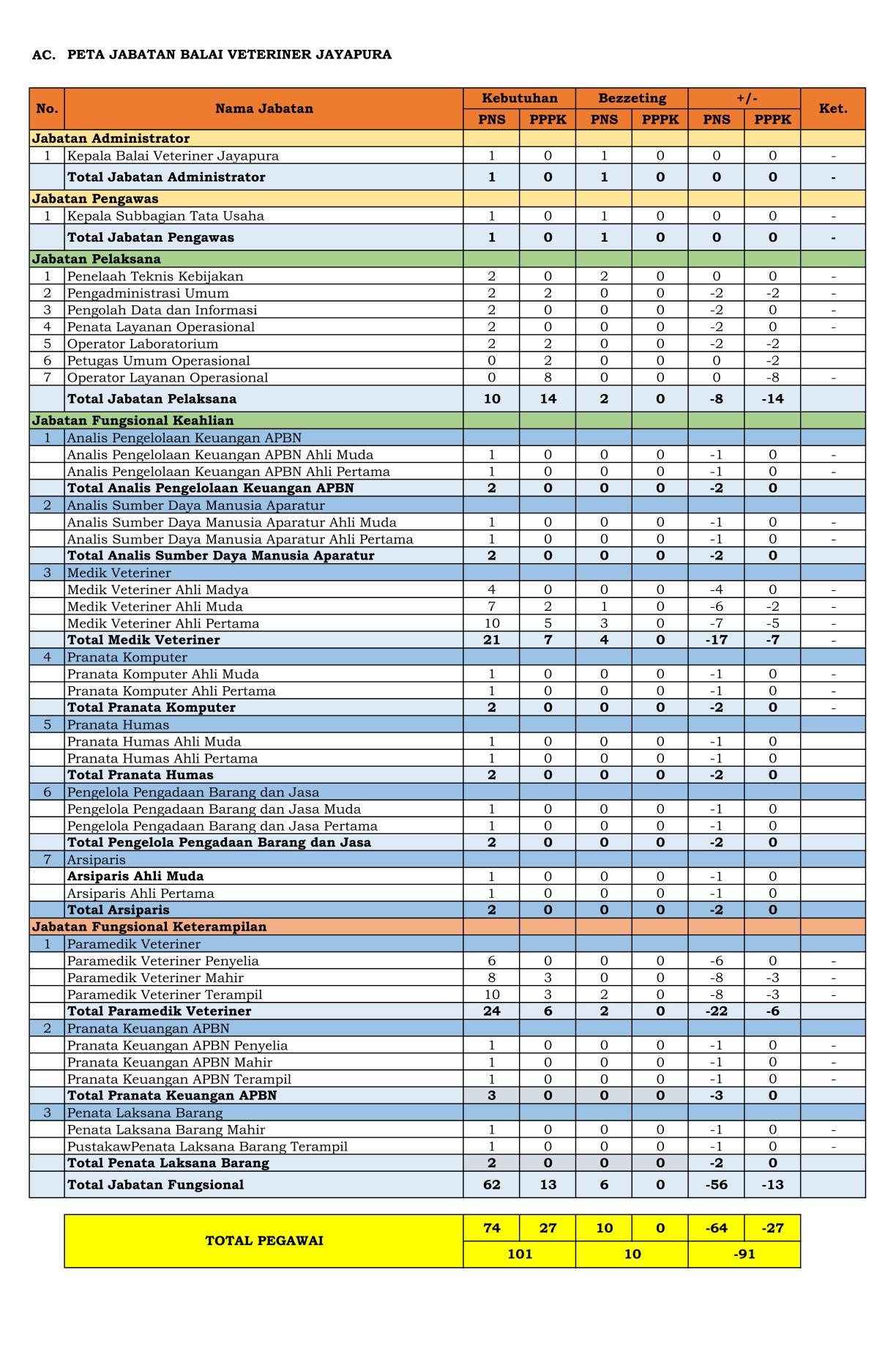 AC. PETA JABATAN BALAI VETERINER JAYAPURA

| No. | Nama Jabatan | Kebutuhan PNS | Kebutuhan PPPK | Bezzeting PNS | Bezzeting PPPK | +/- PNS | +/- PPPK | Ket. |
|---|---|---|---|---|---|---|---|---|
| Jabatan Administrator | | | | | | | | |
| 1 | Kepala Balai Veteriner Jayapura | 1 | 0 | 1 | 0 | 0 | 0 | - |
| | Total Jabatan Administrator | 1 | 0 | 1 | 0 | 0 | 0 | - |
| Jabatan Pengawas | | | | | | | | |
| 1 | Kepala Subbagian Tata Usaha | 1 | 0 | 1 | 0 | 0 | 0 | - |
| | Total Jabatan Pengawas | 1 | 0 | 1 | 0 | 0 | 0 | - |
| Jabatan Pelaksana | | | | | | | | |
| 1 | Penelaah Teknis Kebijakan | 2 | 0 | 2 | 0 | 0 | 0 | - |
| 2 | Pengadministrasi Umum | 2 | 2 | 0 | 0 | -2 | -2 | - |
| 3 | Pengolah Data dan Informasi | 2 | 0 | 0 | 0 | -2 | 0 | - |
| 4 | Penata Layanan Operasional | 2 | 0 | 0 | 0 | -2 | 0 | - |
| 5 | Operator Laboratorium | 2 | 2 | 0 | 0 | -2 | -2 | |
| 6 | Petugas Umum Operasional | 0 | 2 | 0 | 0 | 0 | -2 | |
| 7 | Operator Layanan Operasional | 0 | 8 | 0 | 0 | 0 | -8 | - |
| | Total Jabatan Pelaksana | 10 | 14 | 2 | 0 | -8 | -14 | |
| Jabatan Fungsional Keahlian | | | | | | | | |
| 1 | Analis Pengelolaan Keuangan APBN | | | | | | | |
| | Analis Pengelolaan Keuangan APBN Ahli Muda | 1 | 0 | 0 | 0 | -1 | 0 | - |
| | Analis Pengelolaan Keuangan APBN Ahli Pertama | 1 | 0 | 0 | 0 | -1 | 0 | - |
| | Total Analis Pengelolaan Keuangan APBN | 2 | 0 | 0 | 0 | -2 | 0 | |
| 2 | Analis Sumber Daya Manusia Aparatur | | | | | | | |
| | Analis Sumber Daya Manusia Aparatur Ahli Muda | 1 | 0 | 0 | 0 | -1 | 0 | - |
| | Analis Sumber Daya Manusia Aparatur Ahli Pertama | 1 | 0 | 0 | 0 | -1 | 0 | - |
| | Total Analis Sumber Daya Manusia Aparatur | 2 | 0 | 0 | 0 | -2 | 0 | |
| 3 | Medik Veteriner | | | | | | | |
| | Medik Veteriner Ahli Madya | 4 | 0 | 0 | 0 | -4 | 0 | - |
| | Medik Veteriner Ahli Muda | 7 | 2 | 1 | 0 | -6 | -2 | - |
| | Medik Veteriner Ahli Pertama | 10 | 5 | 3 | 0 | -7 | -5 | - |
| | Total Medik Veteriner | 21 | 7 | 4 | 0 | -17 | -7 | - |
| 4 | Pranata Komputer | | | | | | | |
| | Pranata Komputer Ahli Muda | 1 | 0 | 0 | 0 | -1 | 0 | - |
| | Pranata Komputer Ahli Pertama | 1 | 0 | 0 | 0 | -1 | 0 | - |
| | Total Pranata Komputer | 2 | 0 | 0 | 0 | -2 | 0 | - |
| 5 | Pranata Humas | | | | | | | |
| | Pranata Humas Ahli Muda | 1 | 0 | 0 | 0 | -1 | 0 | |
| | Pranata Humas Ahli Pertama | 1 | 0 | 0 | 0 | -1 | 0 | |
| | Total Pranata Humas | 2 | 0 | 0 | 0 | -2 | 0 | |
| 6 | Pengelola Pengadaan Barang dan Jasa | | | | | | | |
| | Pengelola Pengadaan Barang dan Jasa Muda | 1 | 0 | 0 | 0 | -1 | 0 | |
| | Pengelola Pengadaan Barang dan Jasa Pertama | 1 | 0 | 0 | 0 | -1 | 0 | |
| | Total Pengelola Pengadaan Barang dan Jasa | 2 | 0 | 0 | 0 | -2 | 0 | |
| 7 | Arsiparis | | | | | | | |
| | Arsiparis Ahli Muda | 1 | 0 | 0 | 0 | -1 | 0 | |
| | Arsiparis Ahli Pertama | 1 | 0 | 0 | 0 | -1 | 0 | |
| | Total Arsiparis | 2 | 0 | 0 | 0 | -2 | 0 | |
| Jabatan Fungsional Keterampilan | | | | | | | | |
| 1 | Paramedik Veteriner | | | | | | | |
| | Paramedik Veteriner Penyelia | 6 | 0 | 0 | 0 | -6 | 0 | - |
| | Paramedik Veteriner Mahir | 8 | 3 | 0 | 0 | -8 | -3 | - |
| | Paramedik Veteriner Terampil | 10 | 3 | 2 | 0 | -8 | -3 | - |
| | Total Paramedik Veteriner | 24 | 6 | 2 | 0 | -22 | -6 | |
| 2 | Pranata Keuangan APBN | | | | | | | |
| | Pranata Keuangan APBN Penyelia | 1 | 0 | 0 | 0 | -1 | 0 | - |
| | Pranata Keuangan APBN Mahir | 1 | 0 | 0 | 0 | -1 | 0 | - |
| | Pranata Keuangan APBN Terampil | 1 | 0 | 0 | 0 | -1 | 0 | - |
| | Total Pranata Keuangan APBN | 3 | 0 | 0 | 0 | -3 | 0 | |
| 3 | Penata Laksana Barang | | | | | | | |
| | Penata Laksana Barang Mahir | 1 | 0 | 0 | 0 | -1 | 0 | - |
| | PustakawPenata Laksana Barang Terampil | 1 | 0 | 0 | 0 | -1 | 0 | - |
| | Total Penata Laksana Barang | 2 | 0 | 0 | 0 | -2 | 0 | |
| | Total Jabatan Fungsional | 62 | 13 | 6 | 0 | -56 | -13 | |

| TOTAL PEGAWAI | 74 | 27 | 10 | 0 | -64 | -27 |
|---|---|---|---|---|---|---|
| | 101 | | 10 | | -91 | |